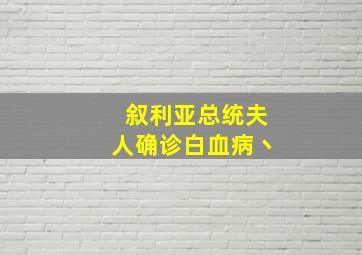 叙利亚总统夫人确诊白血病、